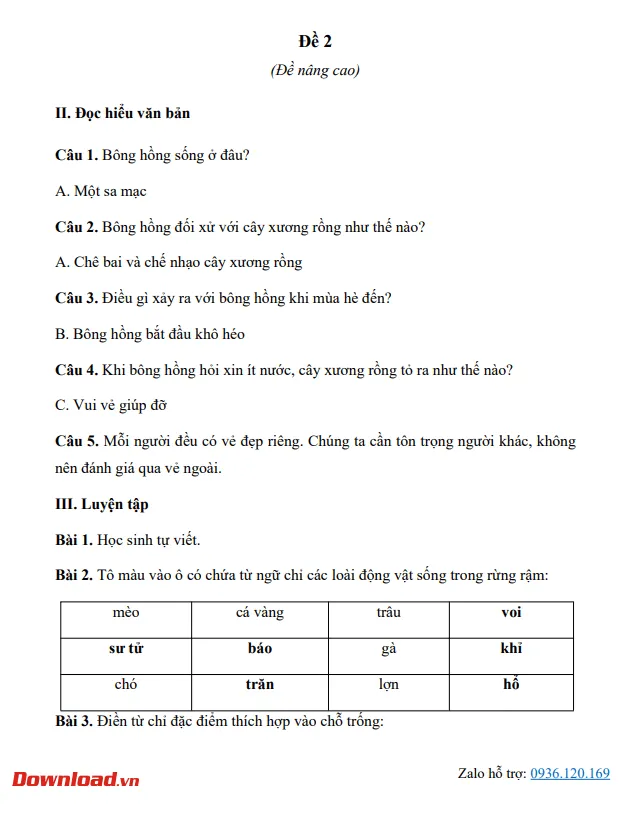 Đề 2

(Đề nâng cao)

II. Đọc hiểu văn bản

Câu 1. Bông hồng sống ở đâu?

A. Một sa mạc

Câu 2. Bông hồng đối xử với cây xương rồng như thế nào?

A. Chê bai và chế nhạo cây xương rồng

Câu 3. Điều gì xảy ra với bông hồng khi mùa hè đến?

B. Bông hồng bắt đầu khô héo

Câu 4. Khi bông hồng hỏi xin ít nước, cây xương rồng tỏ ra như thế nào?

C. Vui vẻ giúp đỡ

Câu 5. Mỗi người đều có vẻ đẹp riêng. Chúng ta cần tôn trọng người khác, không nên đánh giá qua vẻ ngoài.

III. Luyện tập

Bài 1. Học sinh tự viết.

Bài 2. Tô màu vào ô có chứa từ ngữ chỉ các loài động vật sống trong rừng rậm:

| mèo | cá vàng | trâu | voi |
|---|---|---|---|
| sư tử | báo | gà | khỉ |
| chó | trăn | lợn | hổ |

Bài 3. Điền từ chỉ đặc điểm thích hợp vào chỗ trống:

Download.vn

Zalo hỗ trợ: 0936.120.169